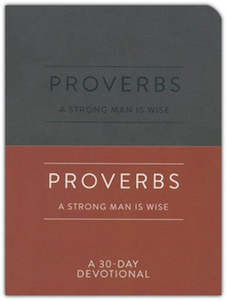 PROVERBS

A STRONG MAN IS WISE

PROVERBS

A STRONG MAN IS WISE

A 30-DAY
DEVOTIONAL